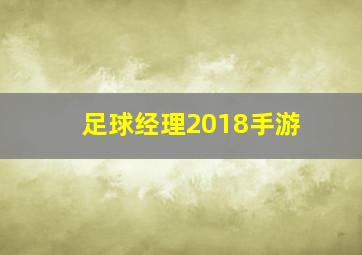 足球经理2018手游